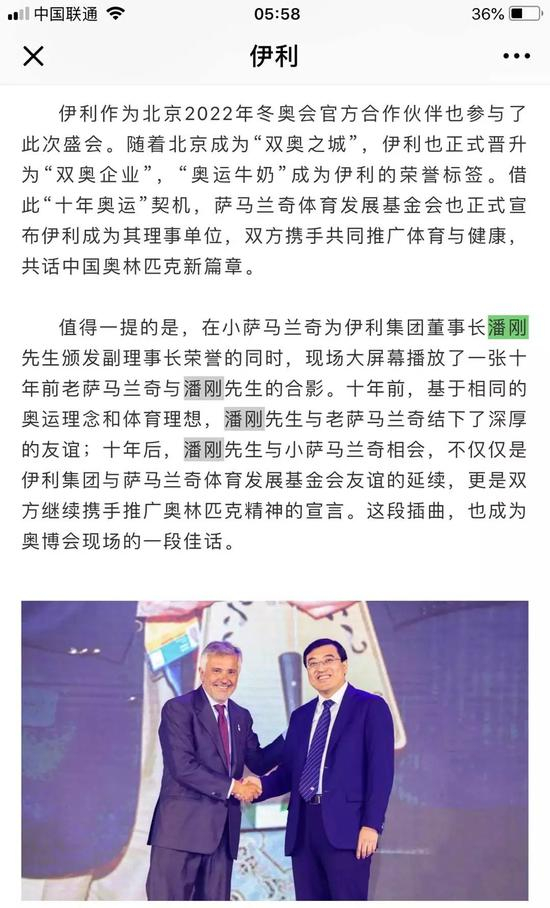 中国联通 05:58 36%

伊利

伊利作为北京2022年冬奥会官方合作伙伴也参与了此次盛会。随着北京成为“双奥之城”，伊利也正式晋升为“双奥企业”，“奥运牛奶”成为伊利的荣誉标签。借此“十年奥运”契机，萨马兰奇体育发展基金会也正式宣布伊利成为其理事单位，双方携手共同推广体育与健康，共话中国奥林匹克新篇章。

值得一提的是，在小萨马兰奇为伊利集团董事长潘刚先生颁发副理事长荣誉的同时，现场大屏幕播放了一张十年前老萨马兰奇与潘刚先生的合影。十年前，基于相同的奥运理念和体育理想，潘刚先生与老萨马兰奇结下了深厚的友谊；十年后，潘刚先生与小萨马兰奇相会，不仅仅是伊利集团与萨马兰奇体育发展基金会友谊的延续，更是双方继续携手推广奥林匹克精神的宣言。这段插曲，也成为奥博会现场的一段佳话。